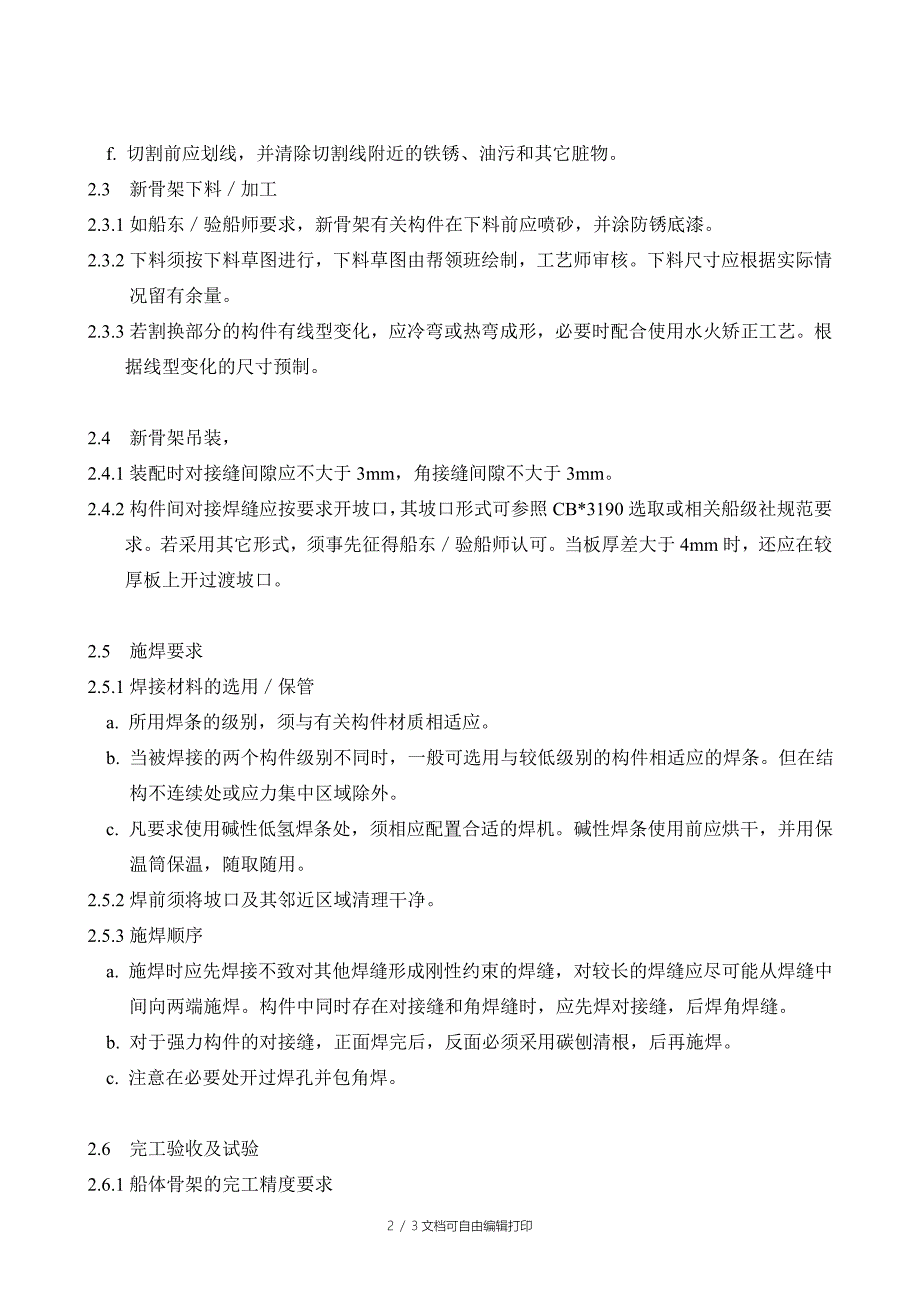 f. 切割前应划线，并清除切割线附近的铁锈、油污和其它脏物。

2.3　新骨架下料／加工

2.3.1 如船东／验船师要求，新骨架有关构件在下料前应喷砂，并涂防锈底漆。

2.3.2 下料须按下料草图进行，下料草图由帮领班绘制，工艺师审核。下料尺寸应根据实际情况留有余量。

2.3.3 若割换部分的构件有线型变化，应冷弯或热弯成形，必要时配合使用水火矫正工艺。根据线型变化的尺寸预制。

2.4　新骨架吊装，

2.4.1 装配时对接缝间隙应不大于 3mm，角接缝间隙不大于 3mm。

2.4.2 构件间对接焊缝应按要求开坡口，其坡口形式可参照 CB*3190 选取或相关船级社规范要求。若采用其它形式，须事先征得船东／验船师认可。当板厚差大于 4mm 时，还应在较厚板上开过渡坡口。

2.5　施焊要求

2.5.1 焊接材料的选用／保管

a. 所用焊条的级别，须与有关构件材质相适应。

b. 当被焊接的两个构件级别不同时，一般可选用与较低级别的构件相适应的焊条。但在结构不连续处或应力集中区域除外。

c. 凡要求使用碱性低氢焊条处，须相应配置合适的焊机。碱性焊条使用前应烘干，并用保温筒保温，随取随用。

2.5.2 焊前须将坡口及其邻近区域清理干净。

2.5.3 施焊顺序

a. 施焊时应先焊接不致对其他焊缝形成刚性约束的焊缝，对较长的焊缝应尽可能从焊缝中间向两端施焊。构件中同时存在对接缝和角焊缝时，应先焊对接缝，后焊角焊缝。

b. 对于强力构件的对接缝，正面焊完后，反面必须采用碳刨清根，后再施焊。

c. 注意在必要处开过焊孔并包角焊。

2.6　完工验收及试验

2.6.1 船体骨架的完工精度要求

2 / 3 文档可自由编辑打印